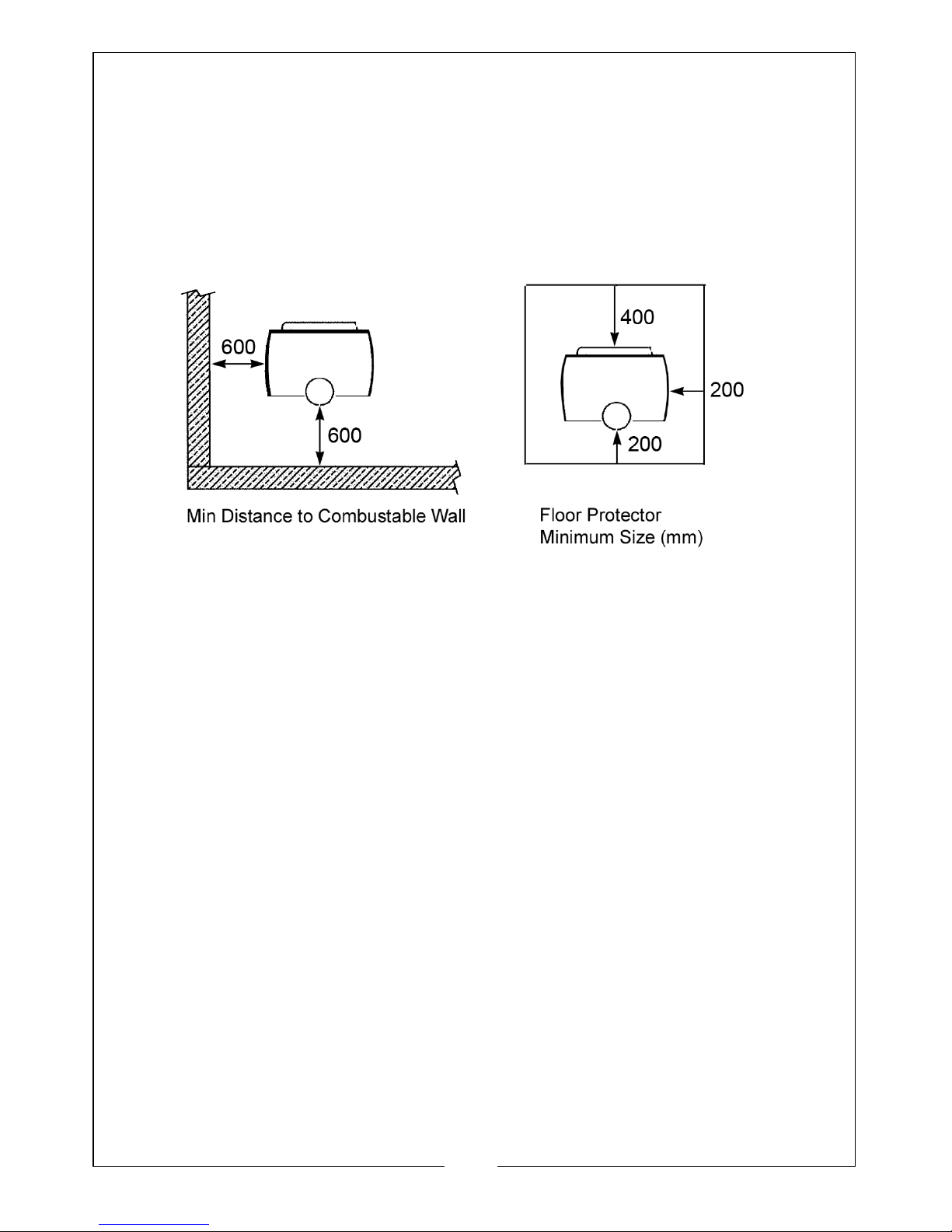 600

600

Min Distance to Combustable Wall

400

200

200

Floor Protector
Minimum Size (mm)